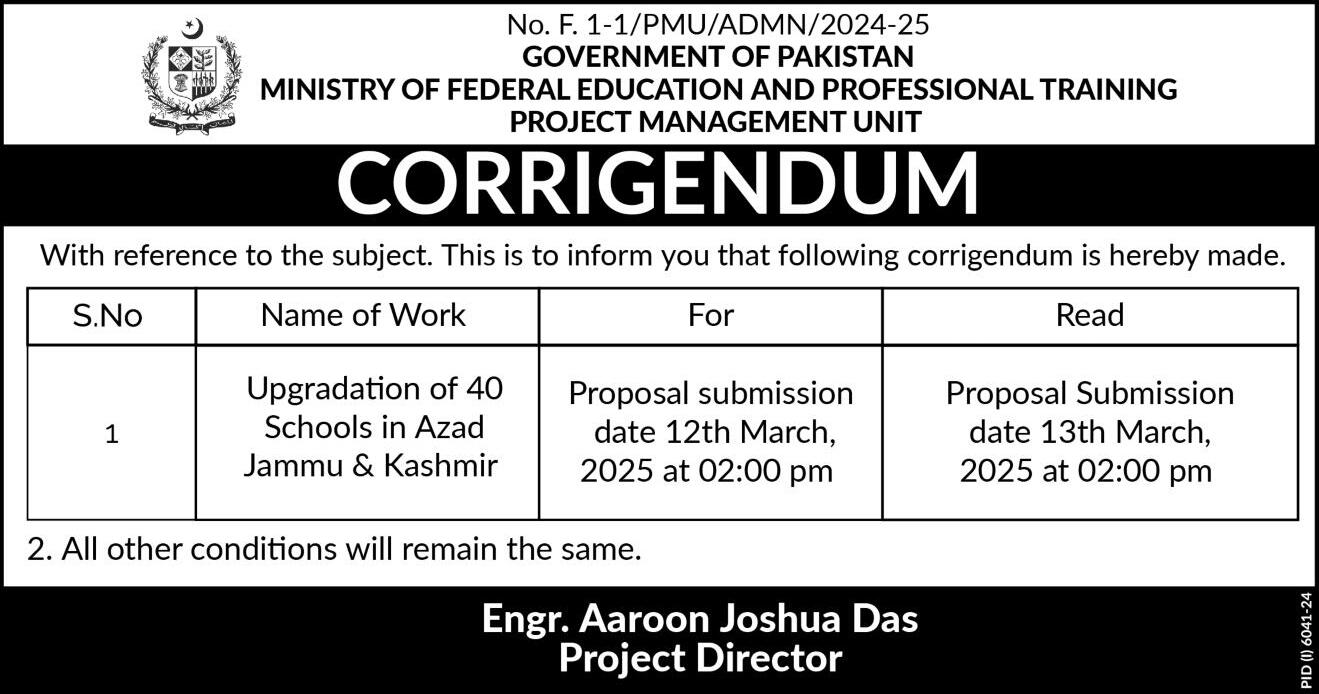 No. F. 1-1/PMU/ADMN/2024-25
GOVERNMENT OF PAKISTAN
MINISTRY OF FEDERAL EDUCATION AND PROFESSIONAL TRAINING
PROJECT MANAGEMENT UNIT

CORRIGENDUM

With reference to the subject. This is to inform you that following corrigendum is hereby made.

| S.No | Name of Work | For | Read |
|---|---|---|---|
| 1 | Upgradation of 40 Schools in Azad Jammu & Kashmir | Proposal submission date 12th March, 2025 at 02:00 pm | Proposal Submission date 13th March, 2025 at 02:00 pm |

2. All other conditions will remain the same.

Engr. Aaroon Joshua Das
Project Director

PID (I) 6041-24